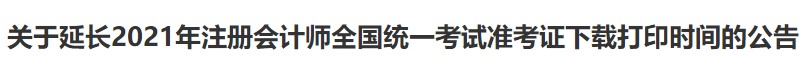 关于延长2021年注册会计师全国统一考试准考证下载打印时间的公告